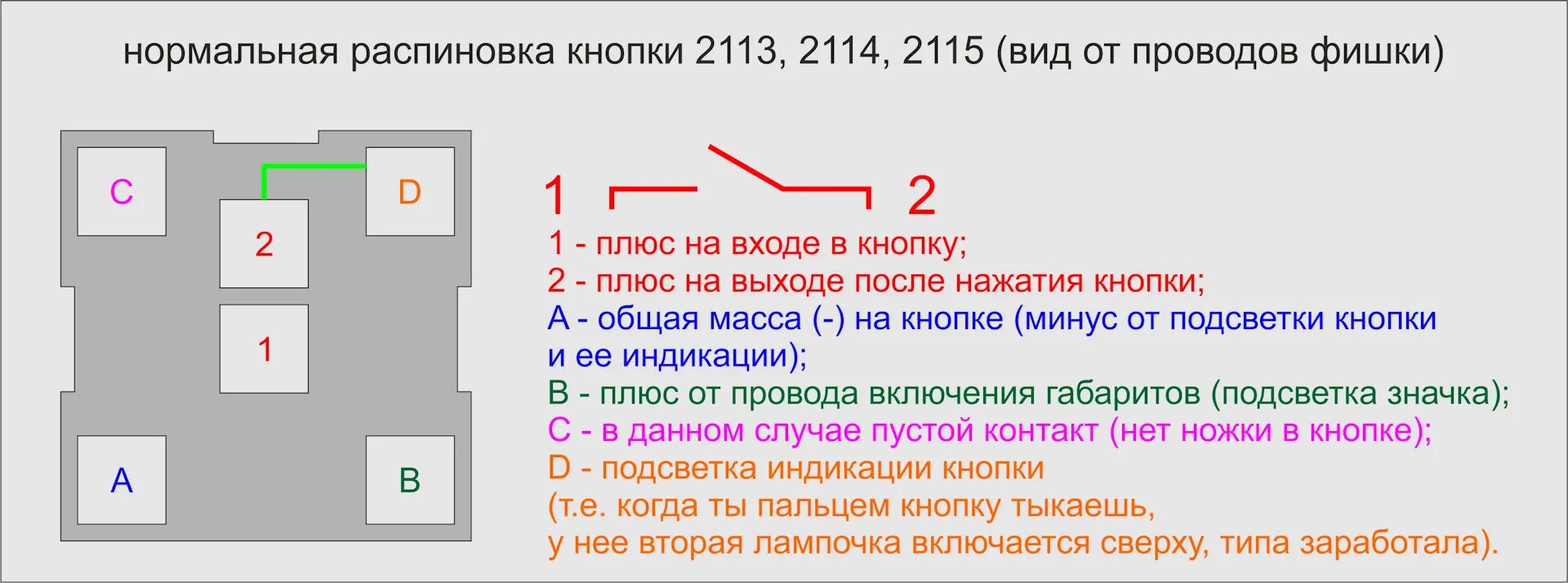 нормальная распиновка кнопки 2113, 2114, 2115 (вид от проводов фишки)

C

D

2

1

A

B

1

2

1 - плюс на входе в кнопку;
2 - плюс на выходе после нажатия кнопки;
A - общая масса (-) на кнопке (минус от подсветки кнопки и ее индикации);
B - плюс от провода включения габаритов (подсветка значка);
C - в данном случае пустой контакт (нет ножки в кнопке);
D - подсветка индикации кнопки (т.е. когда ты пальцем кнопку тыкаешь, у нее вторая лампочка включается сверху, типа заработала).